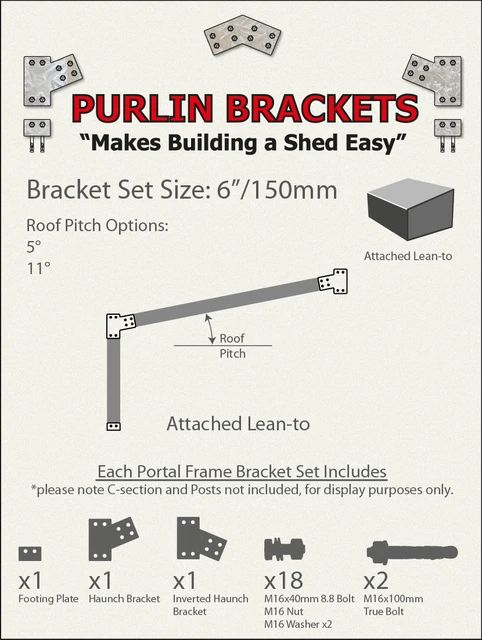 PURLIN BRACKETS
"Makes Building a Shed Easy"

Bracket Set Size: 6"/150mm

Roof Pitch Options:
5°
11°

Attached Lean-to

Roof Pitch

Attached Lean-to

Each Portal Frame Bracket Set Includes
*please note C-section and Posts not included, for display purposes only.

x1
Footing Plate

x1
Haunch Bracket

x1
Inverted Haunch Bracket

x18
M16x40mm 8.8 Bolt
M16 Nut
M16 Washer x2

x2
M16x100mm
True Bolt